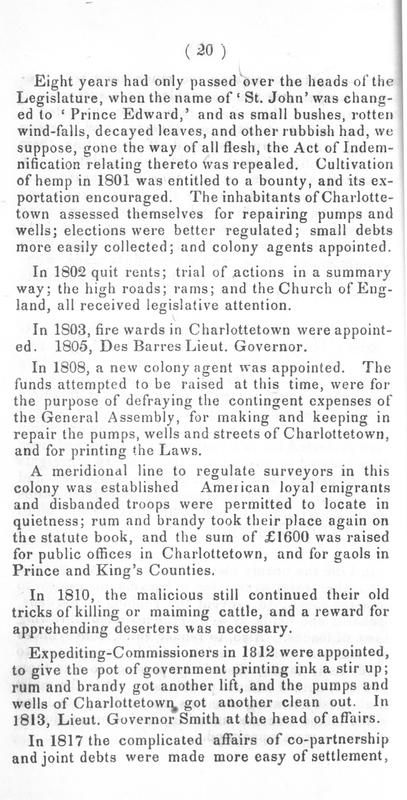 ( 20 )

Eight years had only passed over the heads of the Legislature, when the name of 'St. John' was changed to 'Prince Edward,' and as small bushes, rotten wind-falls, decayed leaves, and other rubbish had, we suppose, gone the way of all flesh, the Act of Indemnification relating thereto was repealed. Cultivation of hemp in 1801 was entitled to a bounty, and its exportation encouraged. The inhabitants of Charlottetown assessed themselves for repairing pumps and wells; elections were better regulated; small debts more easily collected; and colony agents appointed.

In 1802 quit rents; trial of actions in a summary way; the high roads; rams; and the Church of England, all received legislative attention.

In 1803, fire wards in Charlottetown were appointed. 1805, Des Barres Lieut. Governor.

In 1808, a new colony agent was appointed. The funds attempted to be raised at this time, were for the purpose of defraying the contingent expenses of the General Assembly, for making and keeping in repair the pumps, wells and streets of Charlottetown, and for printing the Laws.

A meridional line to regulate surveyors in this colony was established American loyal emigrants and disbanded troops were permitted to locate in quietness; rum and brandy took their place again on the statute book, and the sum of £1600 was raised for public offices in Charlottetown, and for gaols in Prince and King's Counties.

In 1810, the malicious still continued their old tricks of killing or maiming cattle, and a reward for apprehending deserters was necessary.

Expediting-Commissioners in 1812 were appointed, to give the pot of government printing ink a stir up; rum and brandy got another lift, and the pumps and wells of Charlottetown got another clean out. In 1813, Lieut. Governor Smith at the head of affairs.

In 1817 the complicated affairs of co-partnership and joint debts were made more easy of settlement,